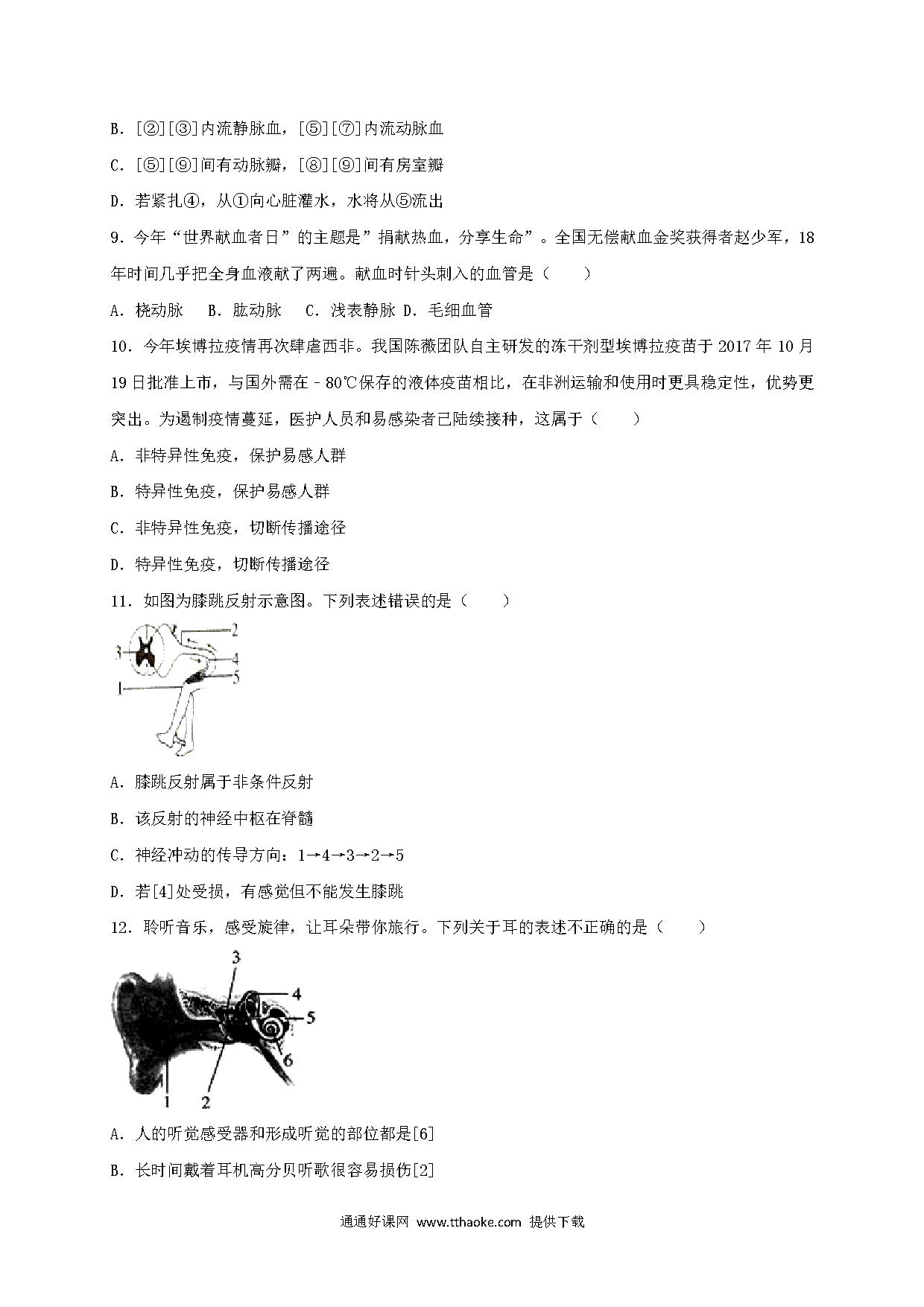 B．[②][③]内流静脉血，[⑤][⑦]内流动脉血

C．[⑤][⑨]间有动脉瓣，[⑧][⑨]间有房室瓣

D．若紧扎④，从①向心脏灌水，水将从⑤流出

9．今年“世界献血者日”的主题是”捐献热血，分享生命”。全国无偿献血金奖获得者赵少军，18年时间几乎把全身血液献了两遍。献血时针头刺入的血管是（　　）

A．桡动脉　B．肱动脉　C．浅表静脉 D．毛细血管

10．今年埃博拉疫情再次肆虐西非。我国陈薇团队自主研发的冻干剂型埃博拉疫苗于 2017 年 10 月 19 日批准上市，与国外需在﹣80℃保存的液体疫苗相比，在非洲运输和使用时更具稳定性，优势更突出。为遏制疫情蔓延，医护人员和易感染者已陆续接种，这属于（　　）

A．非特异性免疫，保护易感人群

B．特异性免疫，保护易感人群

C．非特异性免疫，切断传播途径

D．特异性免疫，切断传播途径

11．如图为膝跳反射示意图。下列表述错误的是（　　）

2
3
4
5
1

A．膝跳反射属于非条件反射

B．该反射的神经中枢在脊髓

C．神经冲动的传导方向：1→4→3→2→5

D．若[4]处受损，有感觉但不能发生膝跳

12．聆听音乐，感受旋律，让耳朵带你旅行。下列关于耳的表述不正确的是（　　）

3
4
5
6
1
2

A．人的听觉感受器和形成听觉的部位都是[6]

B．长时间戴着耳机高分贝听歌很容易损伤[2]

通通好课网 www.tthaoke.com 提供下载